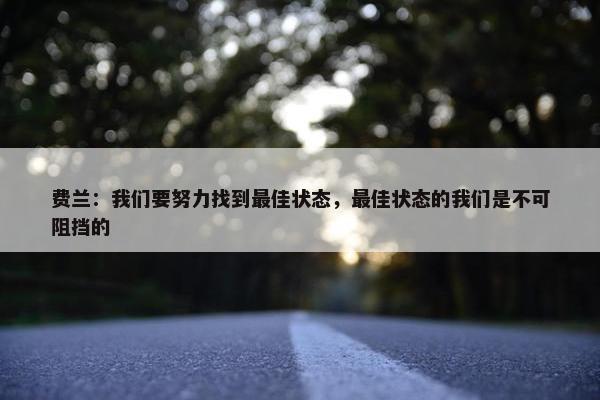 费兰：我们要努力找到最佳状态，最佳状态的我们是不可阻挡的